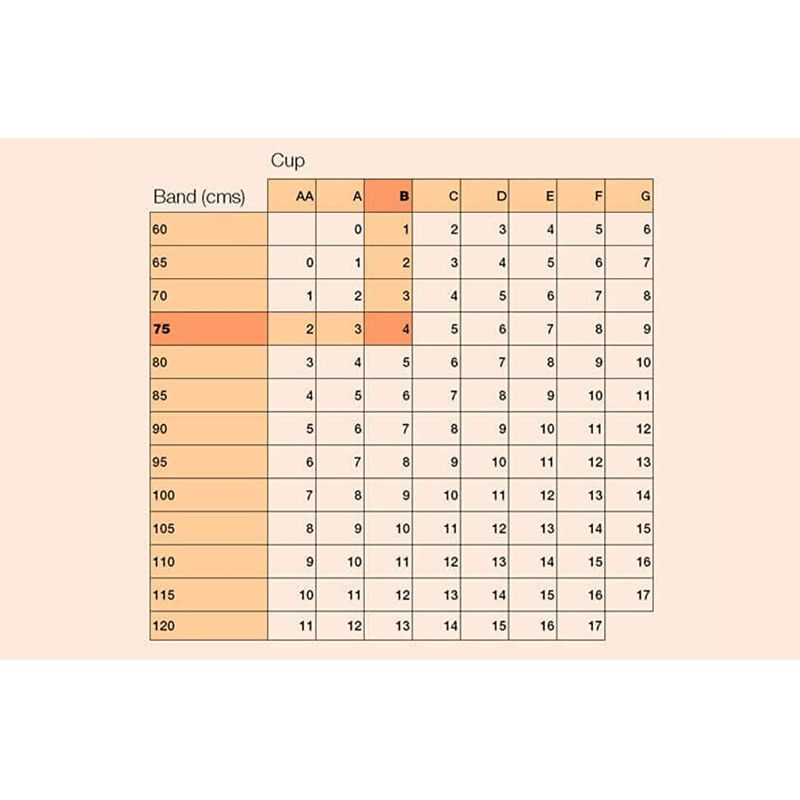 Cup

| Band (cms) | AA | A | B | C | D | E | F | G |
|---|---|---|---|---|---|---|---|---|
| 60 | | 0 | 1 | 2 | 3 | 4 | 5 | 6 |
| 65 | 0 | 1 | 2 | 3 | 4 | 5 | 6 | 7 |
| 70 | 1 | 2 | 3 | 4 | 5 | 6 | 7 | 8 |
| 75 | 2 | 3 | 4 | 5 | 6 | 7 | 8 | 9 |
| 80 | 3 | 4 | 5 | 6 | 7 | 8 | 9 | 10 |
| 85 | 4 | 5 | 6 | 7 | 8 | 9 | 10 | 11 |
| 90 | 5 | 6 | 7 | 8 | 9 | 10 | 11 | 12 |
| 95 | 6 | 7 | 8 | 9 | 10 | 11 | 12 | 13 |
| 100 | 7 | 8 | 9 | 10 | 11 | 12 | 13 | 14 |
| 105 | 8 | 9 | 10 | 11 | 12 | 13 | 14 | 15 |
| 110 | 9 | 10 | 11 | 12 | 13 | 14 | 15 | 16 |
| 115 | 10 | 11 | 12 | 13 | 14 | 15 | 16 | 17 |
| 120 | 11 | 12 | 13 | 14 | 15 | 16 | 17 | |